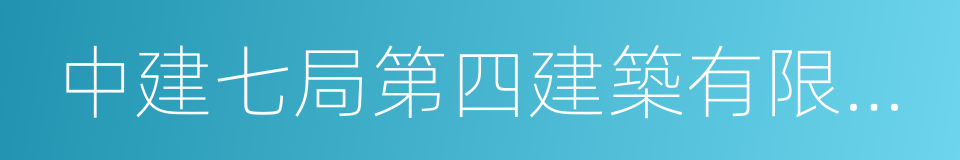 中建七局第四建築有限...